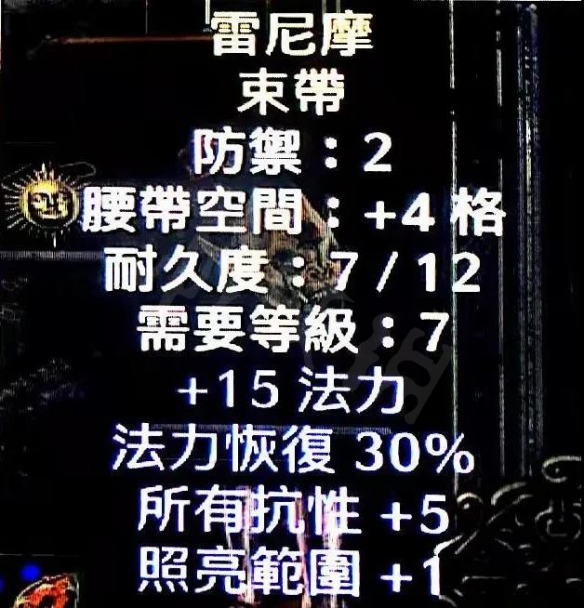 雷尼摩
束帶
防禦：2
腰帶空間：+4 格
耐久度：7 / 12
需要等級：7
+15 法力
法力恢復 30%
所有抗性 +5
照亮範圍 +1